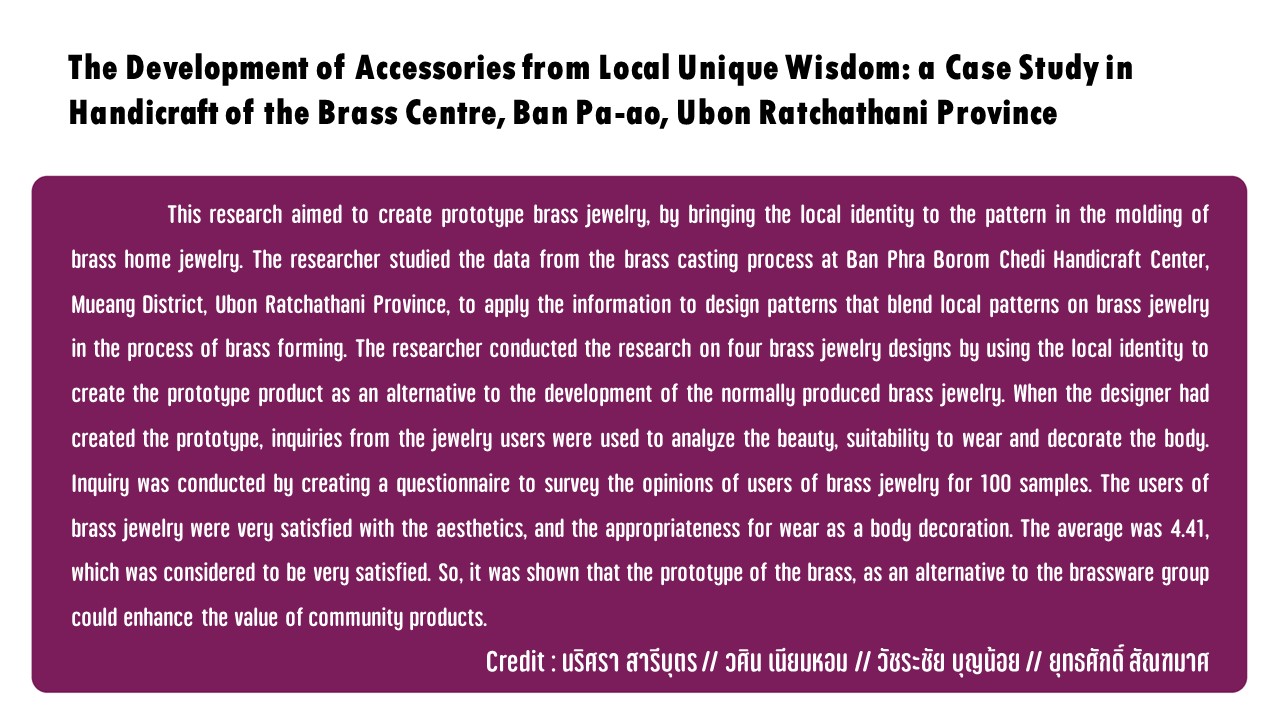 The Development of Accessories from Local Unique Wisdom: a Case Study in Handicraft of the Brass Centre, Ban Pa-ao, Ubon Ratchathani Province

This research aimed to create prototype brass jewelry, by bringing the local identity to the pattern in the molding of brass home jewelry. The researcher studied the data from the brass casting process at Ban Phra Borom Chedi Handicraft Center, Mueang District, Ubon Ratchathani Province, to apply the information to design patterns that blend local patterns on brass jewelry in the process of brass forming. The researcher conducted the research on four brass jewelry designs by using the local identity to create the prototype product as an alternative to the development of the normally produced brass jewelry. When the designer had created the prototype, inquiries from the jewelry users were used to analyze the beauty, suitability to wear and decorate the body. Inquiry was conducted by creating a questionnaire to survey the opinions of users of brass jewelry for 100 samples. The users of brass jewelry were very satisfied with the aesthetics, and the appropriateness for wear as a body decoration. The average was 4.41, which was considered to be very satisfied. So, it was shown that the prototype of the brass, as an alternative to the brassware group could enhance the value of community products.

Credit : นริศรา สารีบุตร // วศิน เนียมหอม // วัชระชัย บุญน้อย // ยุทธศักดิ์ สัณฑมาศ